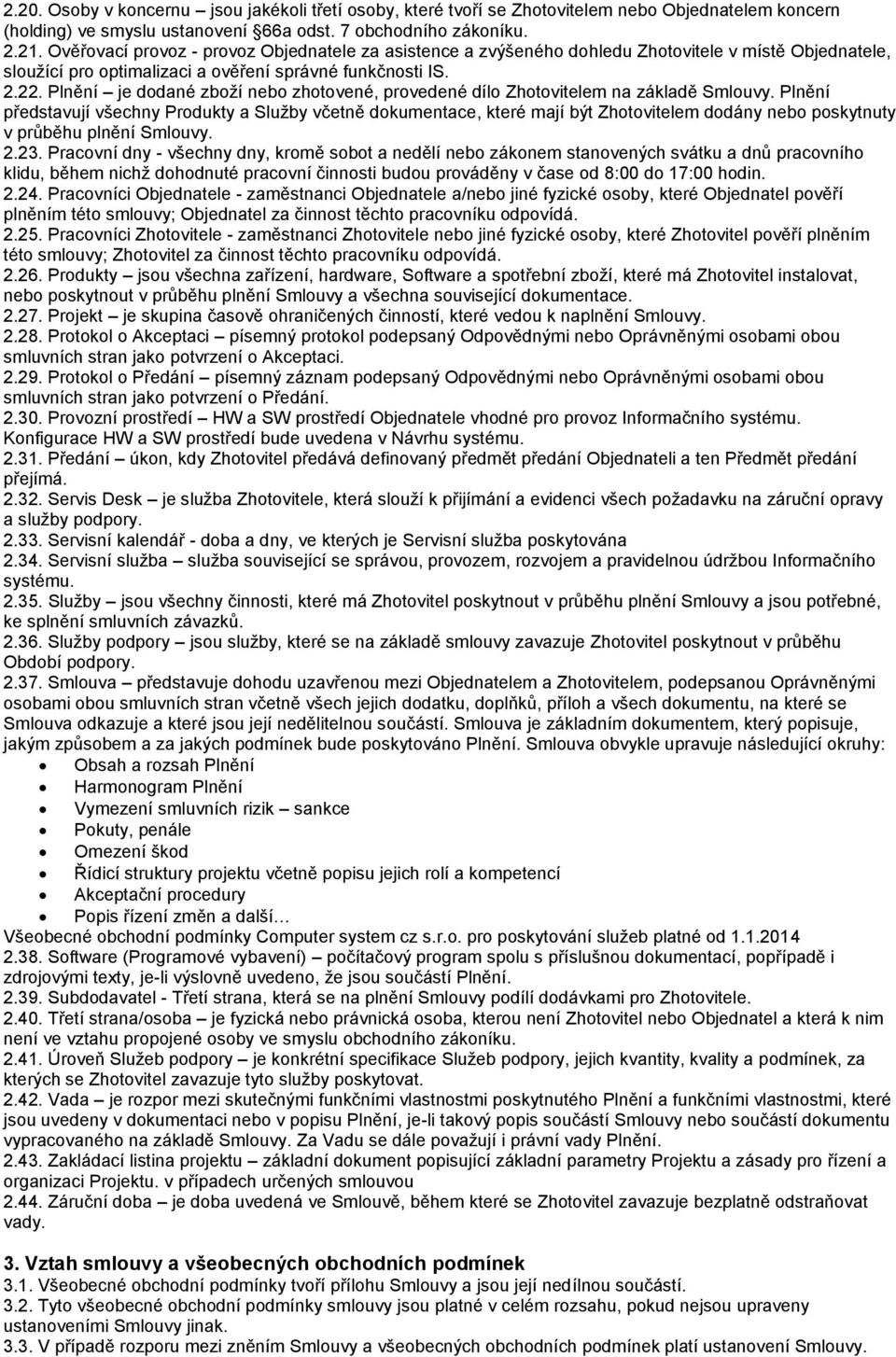 2.20. Osoby v koncernu – jsou jakékoli třetí osoby, které tvoří se Zhotovitelem nebo Objednatelem koncern (holding) ve smyslu ustanovení §66a odst. 7 obchodního zákoníku.
2.21. Ověřovací provoz - provoz Objednatele za asistence a zvýšeného dohledu Zhotovitele v místě Objednatele, sloužící pro optimalizaci a ověření správné funkčnosti IS.
2.22. Plnění – je dodané zboží nebo zhotovené, provedené dílo Zhotovitelem na základě Smlouvy. Plnění představují všechny Produkty a Služby včetně dokumentace, které mají být Zhotovitelem dodány nebo poskytnuty v průběhu plnění Smlouvy.
2.23. Pracovní dny - všechny dny, kromě sobot a nedělí nebo zákonem stanovených svátku a dnů pracovního klidu, během nichž dohodnuté pracovní činnosti budou prováděny v čase od 8:00 do 17:00 hodin.
2.24. Pracovníci Objednatele - zaměstnanci Objednatele a/nebo jiné fyzické osoby, které Objednatel pověří plněním této smlouvy; Objednatel za činnost těchto pracovníku odpovídá.
2.25. Pracovníci Zhotovitele - zaměstnanci Zhotovitele nebo jiné fyzické osoby, které Zhotovitel pověří plněním této smlouvy; Zhotovitel za činnost těchto pracovníku odpovídá.
2.26. Produkty – jsou všechna zařízení, hardware, Software a spotřební zboží, které má Zhotovitel instalovat, nebo poskytnout v průběhu plnění Smlouvy a všechna související dokumentace.
2.27. Projekt – je skupina časově ohraničených činností, které vedou k naplnění Smlouvy.
2.28. Protokol o Akceptaci – písemný protokol podepsaný Odpovědnými nebo Oprávněnými osobami obou smluvních stran jako potvrzení o Akceptaci.
2.29. Protokol o Předání – písemný záznam podepsaný Odpovědnými nebo Oprávněnými osobami obou smluvních stran jako potvrzení o Předání.
2.30. Provozní prostředí – HW a SW prostředí Objednatele vhodné pro provoz Informačního systému. Konfigurace HW a SW prostředí bude uvedena v Návrhu systému.
2.31. Předání – úkon, kdy Zhotovitel předává definovaný předmět předání Objednateli a ten Předmět předání přejímá.
2.32. Servis Desk – je služba Zhotovitele, která slouží k přijímání a evidenci všech požadavku na záruční opravy a služby podpory.
2.33. Servisní kalendář - doba a dny, ve kterých je Servisní služba poskytována
2.34. Servisní služba – služba související se správou, provozem, rozvojem a pravidelnou údržbou Informačního systému.
2.35. Služby – jsou všechny činnosti, které má Zhotovitel poskytnout v průběhu plnění Smlouvy a jsou potřebné, ke splnění smluvních závazků.
2.36. Služby podpory – jsou služby, které se na základě smlouvy zavazuje Zhotovitel poskytnout v průběhu Období podpory.
2.37. Smlouva – představuje dohodu uzavřenou mezi Objednatelem a Zhotovitelem, podepsanou Oprávněnými osobami obou smluvních stran včetně všech jejich dodatku, doplňků, příloh a všech dokumentu, na které se Smlouva odkazuje a které jsou její nedělitelnou součástí. Smlouva je základním dokumentem, který popisuje, jakým způsobem a za jakých podmínek bude poskytováno Plnění. Smlouva obvykle upravuje následující okruhy:
• Obsah a rozsah Plnění
• Harmonogram Plnění
• Vymezení smluvních rizik – sankce
• Pokuty, penále
• Omezení škod
• Řídicí struktury projektu včetně popisu jejich rolí a kompetencí
• Akceptační procedury
• Popis řízení změn a další…
Všeobecné obchodní podmínky Computer system cz s.r.o. pro poskytování služeb platné od 1.1.2014
2.38. Software (Programové vybavení) – počítačový program spolu s příslušnou dokumentací, popřípadě i zdrojovými texty, je-li výslovně uvedeno, že jsou součástí Plnění.
2.39. Subdodavatel - Třetí strana, která se na plnění Smlouvy podílí dodávkami pro Zhotovitele.
2.40. Třetí strana/osoba – je fyzická nebo právnická osoba, kterou není Zhotovitel nebo Objednatel a která k nim není ve vztahu propojené osoby ve smyslu obchodního zákoníku.
2.41. Úroveň Služeb podpory – je konkrétní specifikace Služeb podpory, jejich kvantity, kvality a podmínek, za kterých se Zhotovitel zavazuje tyto služby poskytovat.
2.42. Vada – je rozpor mezi skutečnými funkčními vlastnostmi poskytnutého Plnění a funkčními vlastnostmi, které jsou uvedeny v dokumentaci nebo v popisu Plnění, je-li takový popis součástí Smlouvy nebo součástí dokumentu vypracovaného na základě Smlouvy. Za Vadu se dále považují i právní vady Plnění.
2.43. Zakládací listina projektu – základní dokument popisující základní parametry Projektu a zásady pro řízení a organizaci Projektu. v případech určených smlouvou
2.44. Záruční doba – je doba uvedená ve Smlouvě, během které se Zhotovitel zavazuje bezplatně odstraňovat vady.

3. Vztah smlouvy a všeobecných obchodních podmínek
3.1. Všeobecné obchodní podmínky tvoří přílohu Smlouvy a jsou její nedílnou součástí.
3.2. Tyto všeobecné obchodní podmínky smlouvy jsou platné v celém rozsahu, pokud nejsou upraveny ustanoveními Smlouvy jinak.
3.3. V případě rozporu mezi zněním Smlouvy a všeobecných obchodních podmínek platí ustanovení Smlouvy.